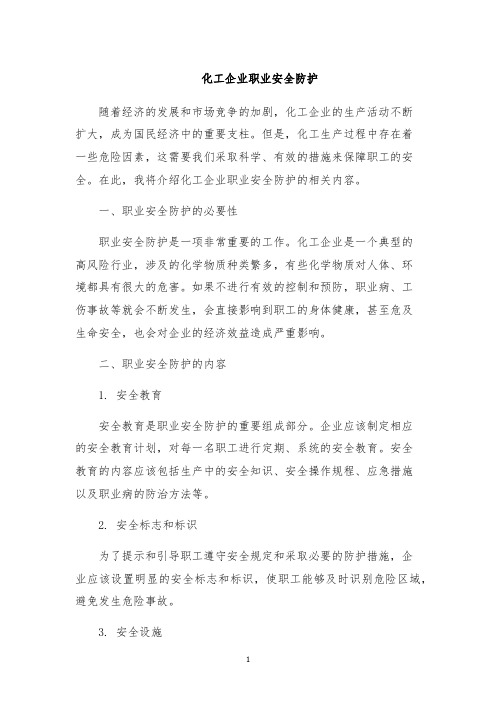 化工企业职业安全防护

随着经济的发展和市场竞争的加剧，化工企业的生产活动不断扩大，成为国民经济中的重要支柱。但是，化工生产过程中存在着一些危险因素，这需要我们采取科学、有效的措施来保障职工的安全。在此，我将介绍化工企业职业安全防护的相关内容。

一、职业安全防护的必要性

职业安全防护是一项非常重要的工作。化工企业是一个典型的高风险行业，涉及的化学物质种类繁多，有些化学物质对人体、环境都具有很大的危害。如果不进行有效的控制和预防，职业病、工伤事故等就会不断发生，会直接影响到职工的身体健康，甚至危及生命安全，也会对企业的经济效益造成严重影响。

二、职业安全防护的内容

1. 安全教育

安全教育是职业安全防护的重要组成部分。企业应该制定相应的安全教育计划，对每一名职工进行定期、系统的安全教育。安全教育的内容应该包括生产中的安全知识、安全操作规程、应急措施以及职业病的防治方法等。

2. 安全标志和标识

为了提示和引导职工遵守安全规定和采取必要的防护措施，企业应该设置明显的安全标志和标识，使职工能够及时识别危险区域，避免发生危险事故。

3. 安全设施

1